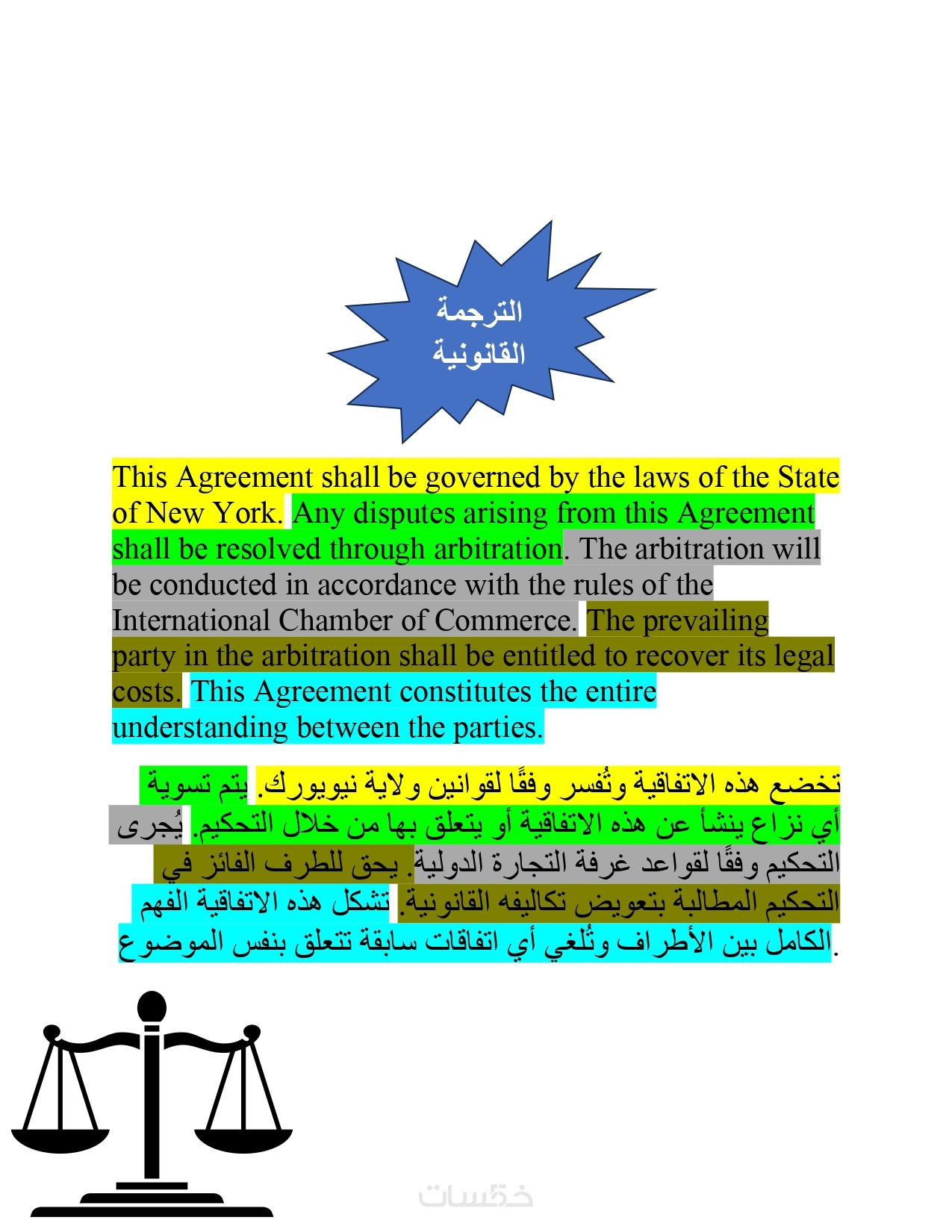 الترجمة القانونية

This Agreement shall be governed by the laws of the State of New York. Any disputes arising from this Agreement shall be resolved through arbitration. The arbitration will be conducted in accordance with the rules of the International Chamber of Commerce. The prevailing party in the arbitration shall be entitled to recover its legal costs. This Agreement constitutes the entire understanding between the parties.

تخضع هذه الاتفاقية وتُفسر وفقًا لقوانين ولاية نيويورك. يتم تسوية أي نزاع ينشأ عن هذه الاتفاقية أو يتعلق بها من خلال التحكيم. يُجرى التحكيم وفقًا لقواعد غرفة التجارة الدولية. يحق للطرف الفائز في التحكيم المطالبة بتعويض تكاليفه القانونية. تشكل هذه الاتفاقية الفهم الكامل بين الأطراف وتُلغي أي اتفاقات سابقة تتعلق بنفس الموضوع.

خمسات